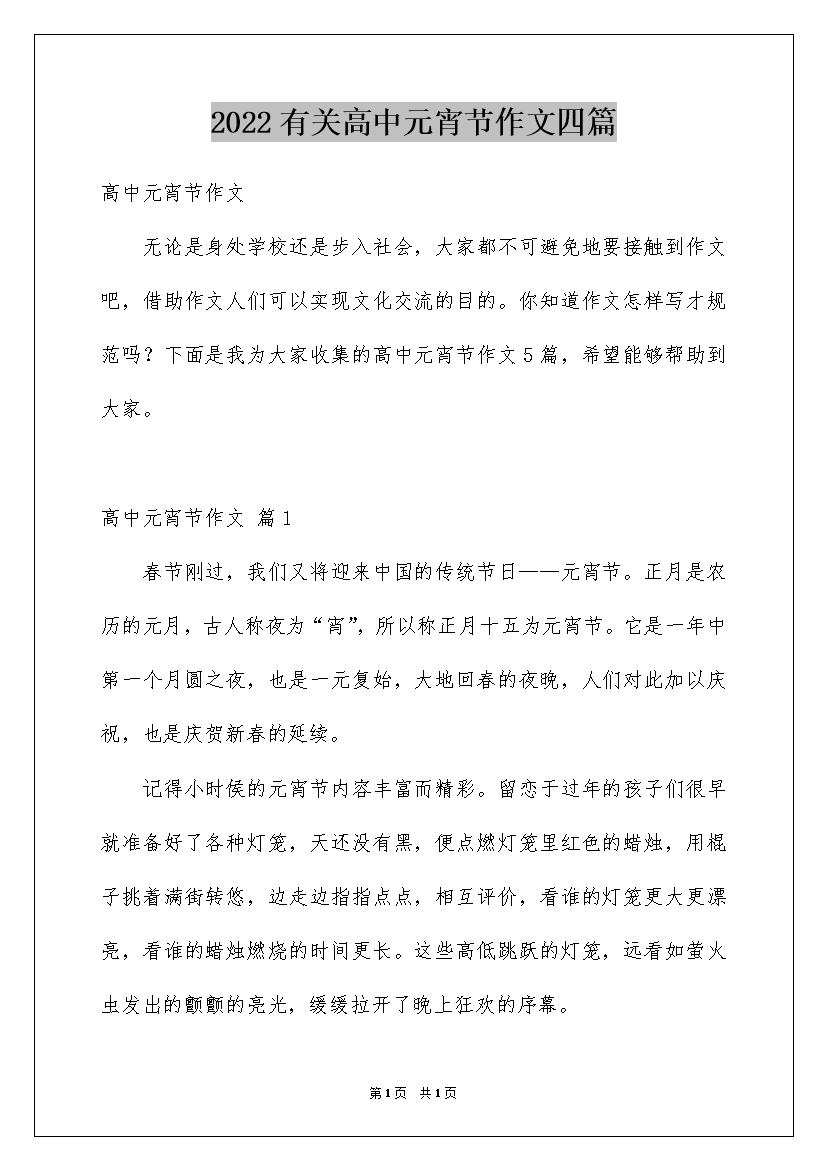 2022有关高中元宵节作文四篇

高中元宵节作文

无论是身处学校还是步入社会，大家都不可避免地要接触到作文吧，借助作文人们可以实现文化交流的目的。你知道作文怎样写才规范吗？下面是我为大家收集的高中元宵节作文5篇，希望能够帮助到大家。

高中元宵节作文 篇1

春节刚过，我们又将迎来中国的传统节日——元宵节。正月是农历的元月，古人称夜为“宵”，所以称正月十五为元宵节。它是一年中第一个月圆之夜，也是一元复始，大地回春的夜晚，人们对此加以庆祝，也是庆贺新春的延续。

记得小时侯的元宵节内容丰富而精彩。留恋于过年的孩子们很早就准备好了各种灯笼，天还没有黑，便点燃灯笼里红色的蜡烛，用棍子挑着满街转悠，边走边指指点点，相互评价，看谁的灯笼更大更漂亮，看谁的蜡烛燃烧的时间更长。这些高低跳跃的灯笼，远看如萤火虫发出的颤颤的亮光，缓缓拉开了晚上狂欢的序幕。

第1页 共1页